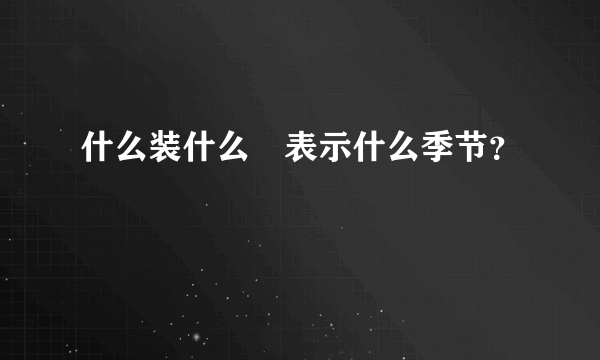 什么装什么　表示什么季节？